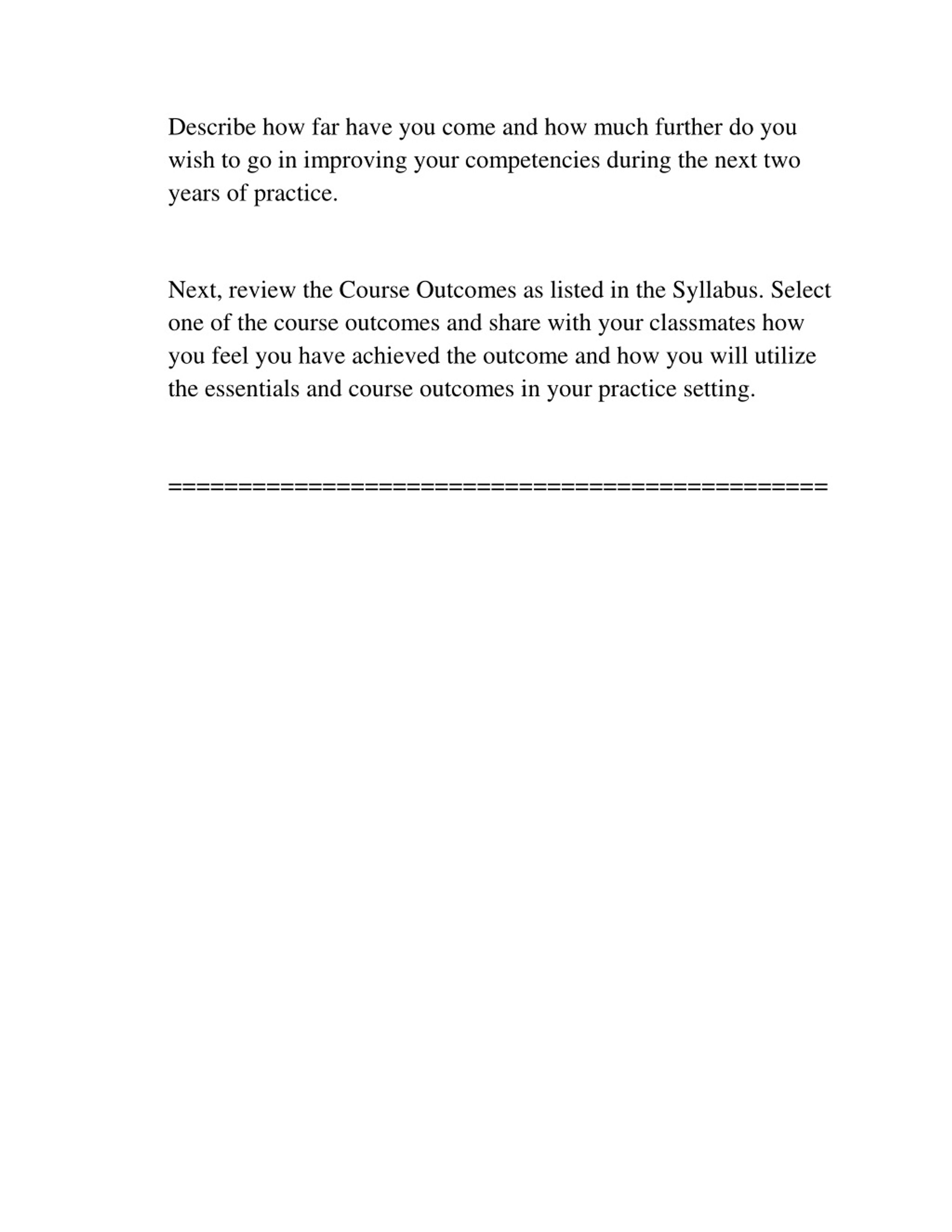 Describe how far have you come and how much further do you wish to go in improving your competencies during the next two years of practice.

Next, review the Course Outcomes as listed in the Syllabus. Select one of the course outcomes and share with your classmates how you feel you have achieved the outcome and how you will utilize the essentials and course outcomes in your practice setting.

================================================